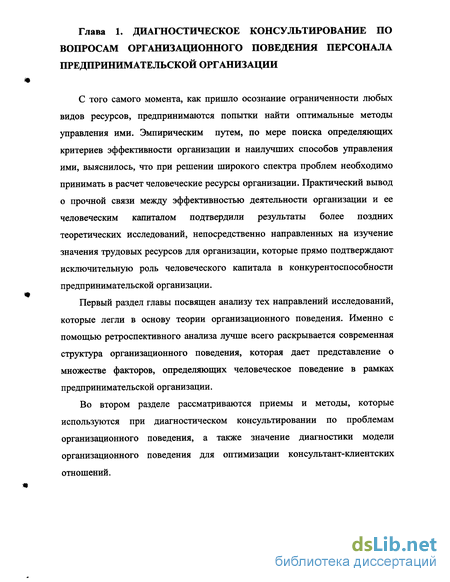 Глава 1. ДИАГНОСТИЧЕСКОЕ КОНСУЛЬТИРОВАНИЕ ПО ВОПРОСАМ ОРГАНИЗАЦИОННОГО ПОВЕДЕНИЯ ПЕРСОНАЛА ПРЕДПРИНИМАТЕЛЬСКОЙ ОРГАНИЗАЦИИ

С того самого момента, как пришло осознание ограниченности любых видов ресурсов, предпринимаются попытки найти оптимальные методы управления ими. Эмпирическим путем, по мере поиска определяющих критериев эффективности организации и наилучших способов управления ими, выяснилось, что при решении широкого спектра проблем необходимо принимать в расчет человеческие ресурсы организации. Практический вывод о прочной связи между эффективностью деятельности организации и ее человеческим капиталом подтвердили результаты более поздних теоретических исследований, непосредственно направленных на изучение значения трудовых ресурсов для организации, которые прямо подтверждают исключительную роль человеческого капитала в конкурентоспособности предпринимательской организации.

Первый раздел главы посвящен анализу тех направлений исследований, которые легли в основу теории организационного поведения. Именно с помощью ретроспективного анализа лучше всего раскрывается современная структура организационного поведения, которая дает представление о множестве факторов, определяющих человеческое поведение в рамках предпринимательской организации.

Во втором разделе рассматриваются приемы и методы, которые используются при диагностическом консультировании по проблемам организационного поведения, а также значение диагностики модели организационного поведения для оптимизации консультант-клиентских отношений.

dsLib.net
библиотека диссертаций